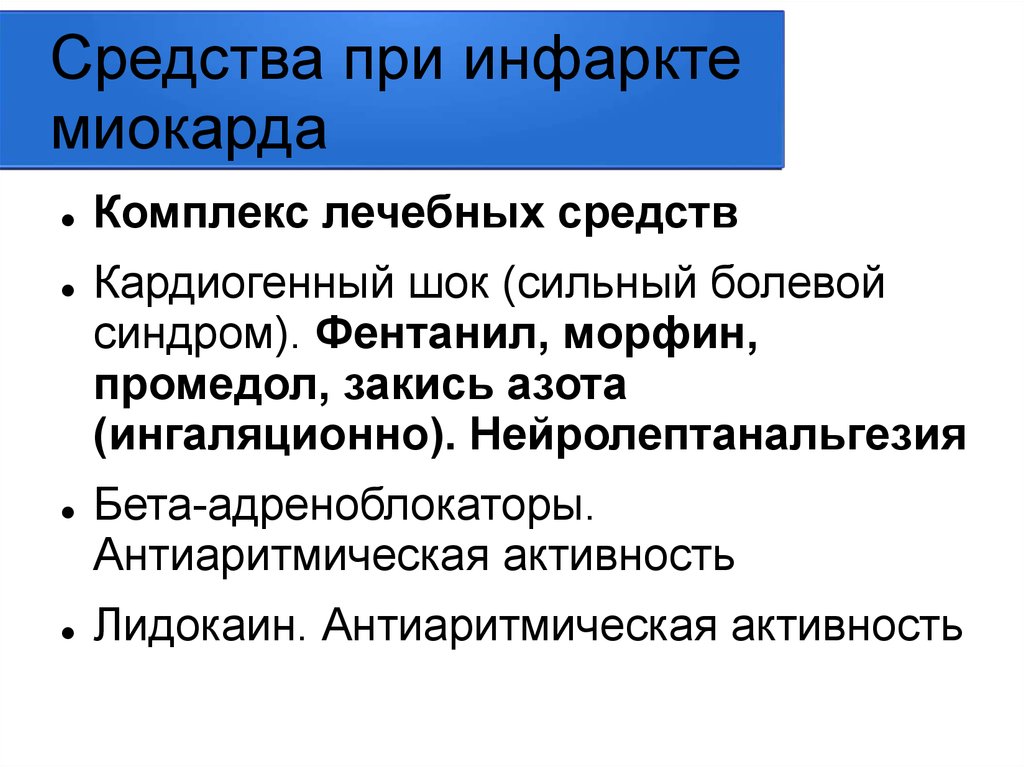 Средства при инфаркте миокарда

• Комплекс лечебных средств
• Кардиогенный шок (сильный болевой синдром). Фентанил, морфин, промедол, закись азота (ингаляционно). Нейролептанальгезия
• Бета-адреноблокаторы. Антиаритмическая активность
• Лидокаин. Антиаритмическая активность